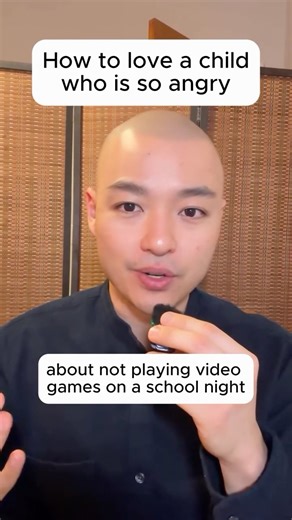 How to love a child who is so angry

about not playing video games on a school night